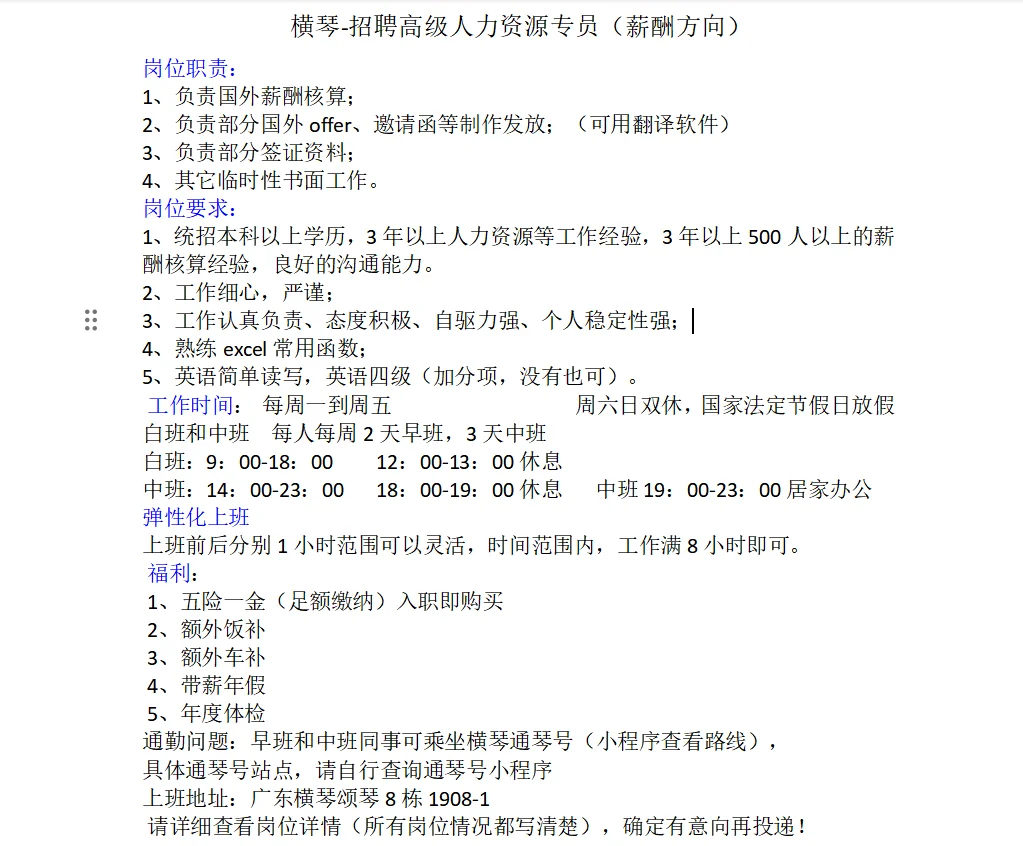 横琴-招聘高级人力资源专员（薪酬方向）

岗位职责：
1、负责国外薪酬核算；
2、负责部分国外 offer、邀请函等制作发放；（可用翻译软件）
3、负责部分签证资料；
4、其它临时性书面工作。

岗位要求：
1、统招本科以上学历，3 年以上人力资源等工作经验，3 年以上 500 人以上的薪酬核算经验，良好的沟通能力。
2、工作细心，严谨；
3、工作认真负责、态度积极、自驱力强、个人稳定性强；
4、熟练 excel 常用函数；
5、英语简单读写，英语四级（加分项，没有也可）。

工作时间： 每周一到周五 周六日双休，国家法定节假日放假
白班和中班 每人每周 2 天早班，3 天中班
白班：9：00-18：00 12：00-13：00 休息
中班：14：00-23：00 18：00-19：00 休息 中班 19：00-23：00 居家办公

弹性化上班
上班前后分别 1 小时范围可以灵活，时间范围内，工作满 8 小时即可。

福利：
1、五险一金（足额缴纳）入职即购买
2、额外饭补
3、额外车补
4、带薪年假
5、年度体检

通勤问题：早班和中班同事可乘坐横琴通琴号（小程序查看路线），
具体通琴号站点，请自行查询通琴号小程序
上班地址：广东横琴颂琴 8 栋 1908-1
请详细查看岗位详情（所有岗位情况都写清楚），确定有意向再投递！